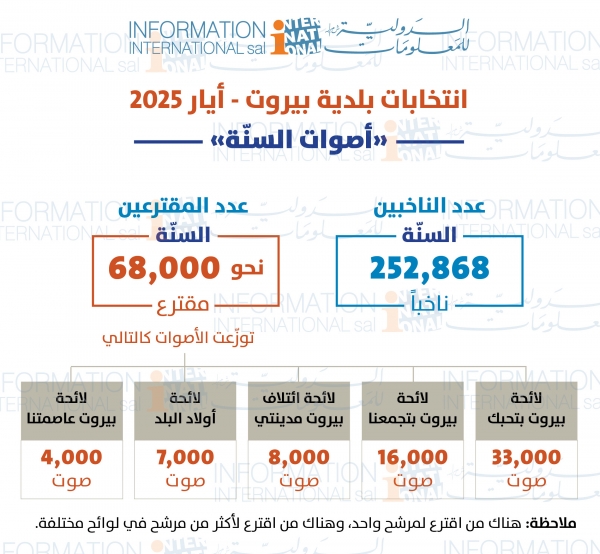 INFORMATION INTERNATIONAL sal
الدولية للمعلومات

انتخابات بلدية بيروت - أيار 2025
«أصوات السنّة»

عدد الناخبين
السنّة
252,868
ناخباً

عدد المقترعين
السنّة
نحو 68,000
مقترع

توزّعت الأصوات كالتالي

| لائحة بيروت بتحبك | لائحة بيروت بتجمعنا | لائحة ائتلاف بيروت مدينتي | لائحة أولاد البلد | لائحة بيروت عاصمتنا |
|---|---|---|---|---|
| 33,000 صوت | 16,000 صوت | 8,000 صوت | 7,000 صوت | 4,000 صوت |

ملاحظة: هناك من اقترع لمرشح واحد، وهناك من اقترع لأكثر من مرشح في لوائح مختلفة.